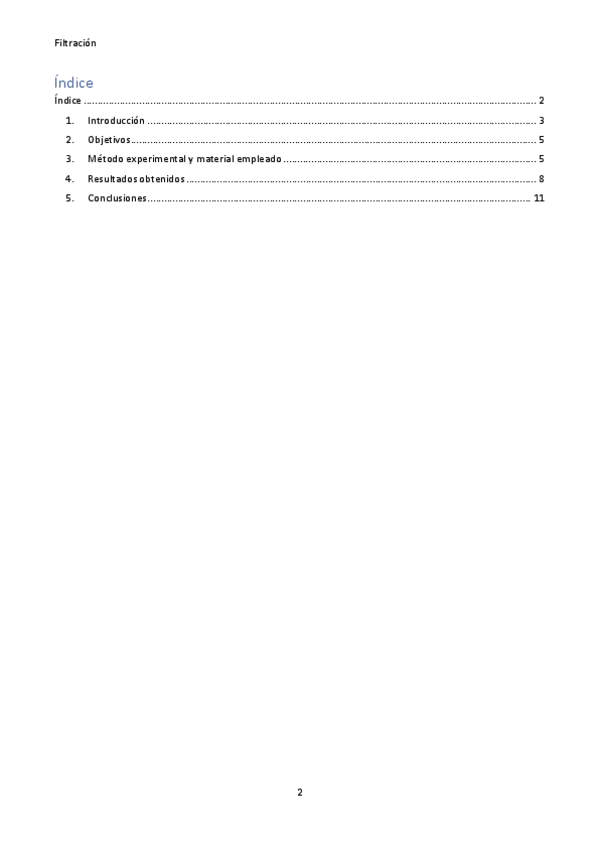 Filtración

Índice

Índice .......... 2

1. Introducción .......... 3
2. Objetivos .......... 5
3. Método experimental y material empleado .......... 5
4. Resultados obtenidos .......... 8
5. Conclusiones .......... 11

2